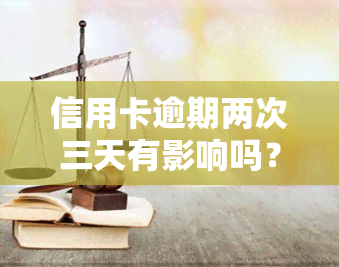 信用卡逾期两次三天有影响吗？